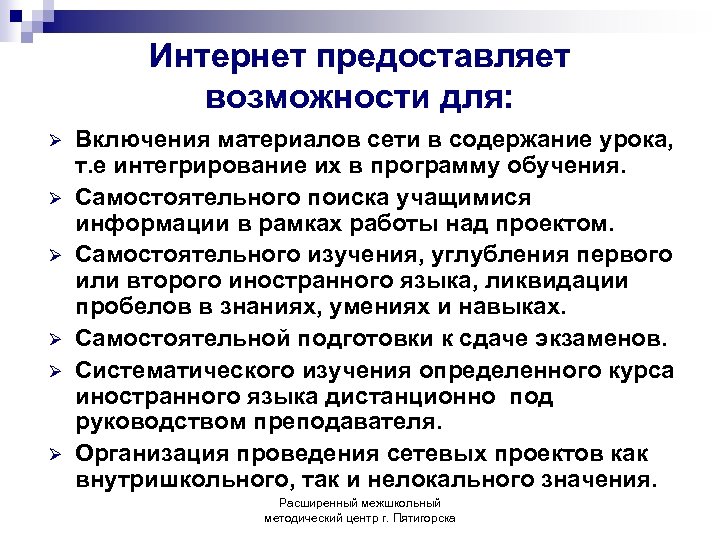 Интернет предоставляет возможности для:

➢ Включения материалов сети в содержание урока, т.е интегрирование их в программу обучения.
➢ Самостоятельного поиска учащимися информации в рамках работы над проектом.
➢ Самостоятельного изучения, углубления первого или второго иностранного языка, ликвидации пробелов в знаниях, умениях и навыках.
➢ Самостоятельной подготовки к сдаче экзаменов.
➢ Систематического изучения определенного курса иностранного языка дистанционно под руководством преподавателя.
➢ Организация проведения сетевых проектов как внутришкольного, так и нелокального значения.

Расширенный межшкольный методический центр г. Пятигорска